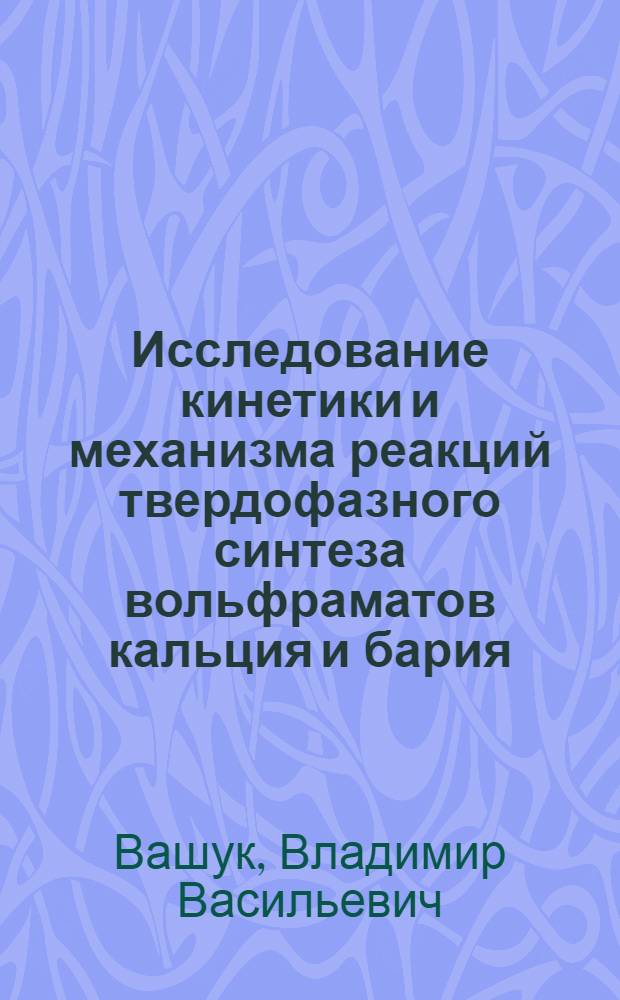 Исследование кинетики и механизма реакций твердофазного синтеза вольфраматов кальция и бария

Вашук, Владимир Васильевич